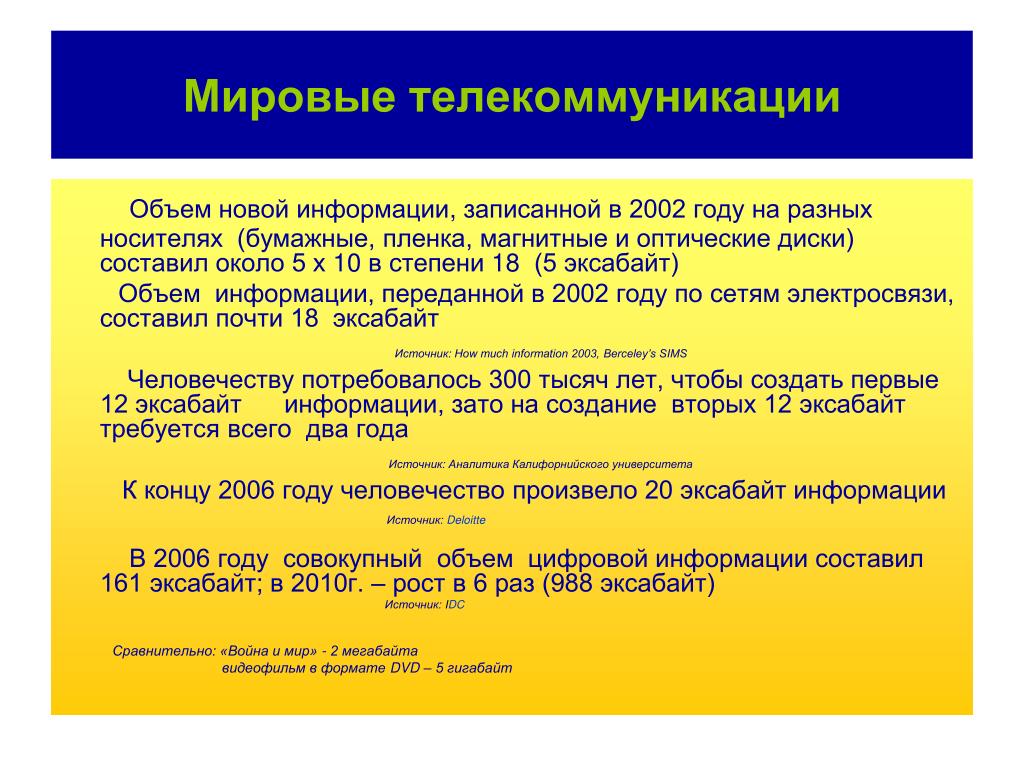 Мировые телекоммуникации

Объем новой информации, записанной в 2002 году на разных носителях (бумажные, пленка, магнитные и оптические диски) составил около 5 х 10 в степени 18 (5 эксабайт)

Объем информации, переданной в 2002 году по сетям электросвязи, составил почти 18 эксабайт

Источник: How much information 2003, Berceley's SIMS

Человечеству потребовалось 300 тысяч лет, чтобы создать первые 12 эксабайт информации, зато на создание вторых 12 эксабайт требуется всего два года

Источник: Аналитика Калифорнийского университета

К концу 2006 году человечество произвело 20 эксабайт информации

Источник: Deloitte

В 2006 году совокупный объем цифровой информации составил 161 эксабайт; в 2010г. – рост в 6 раз (988 эксабайт)

Источник: IDC

Сравнительно: «Война и мир» - 2 мегабайта
видеофильм в формате DVD – 5 гигабайт